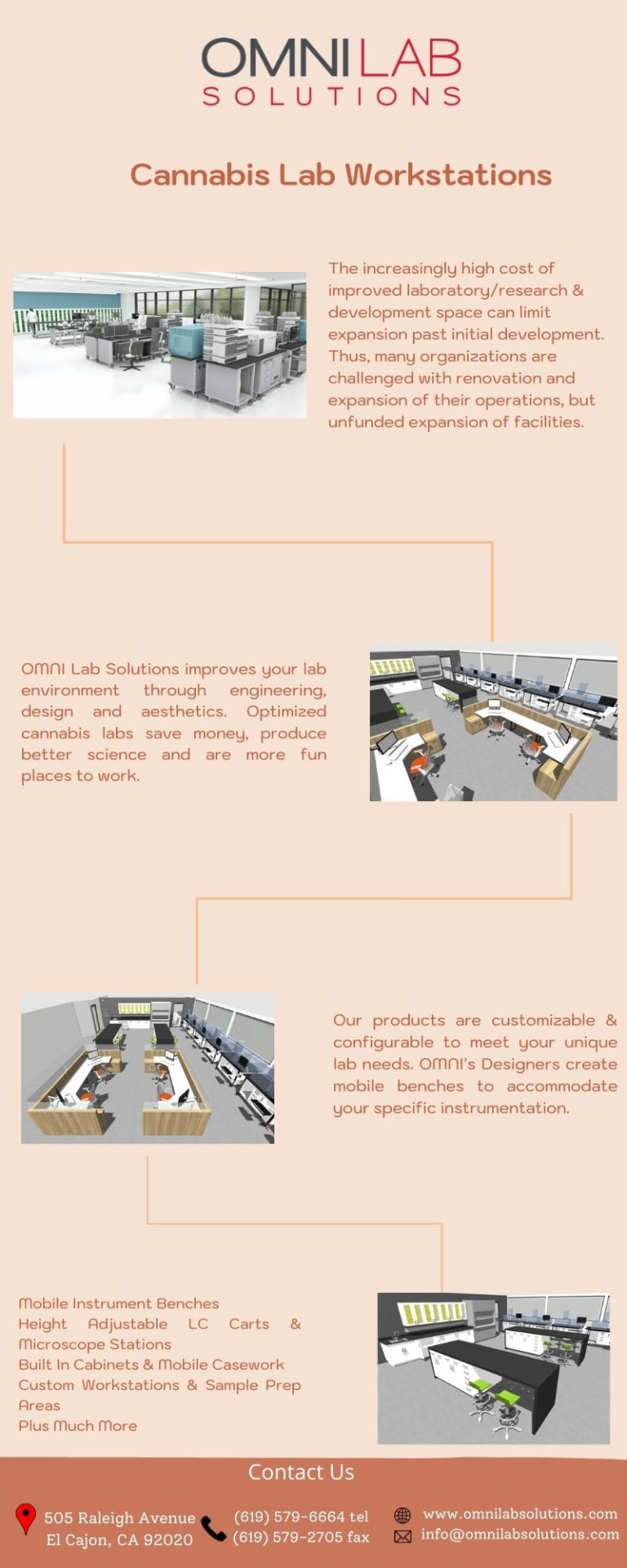 OMNI LAB
SOLUTIONS

Cannabis Lab Workstations

The increasingly high cost of improved laboratory/research & development space can limit expansion past initial development. Thus, many organizations are challenged with renovation and expansion of their operations, but unfunded expansion of facilities.

OMNI Lab Solutions improves your lab environment through engineering, design and aesthetics. Optimized cannabis labs save money, produce better science and are more fun places to work.

Our products are customizable & configurable to meet your unique lab needs. OMNI's Designers create mobile benches to accommodate your specific instrumentation.

Mobile Instrument Benches
Height Adjustable LC Carts & Microscope Stations
Built In Cabinets & Mobile Casework
Custom Workstations & Sample Prep Areas
Plus Much More

Contact Us

505 Raleigh Avenue
El Cajon, CA 92020

(619) 579-6664 tel
(619) 579-2705 fax

www.omnilabsolutions.com
info@omnilabsolutions.com